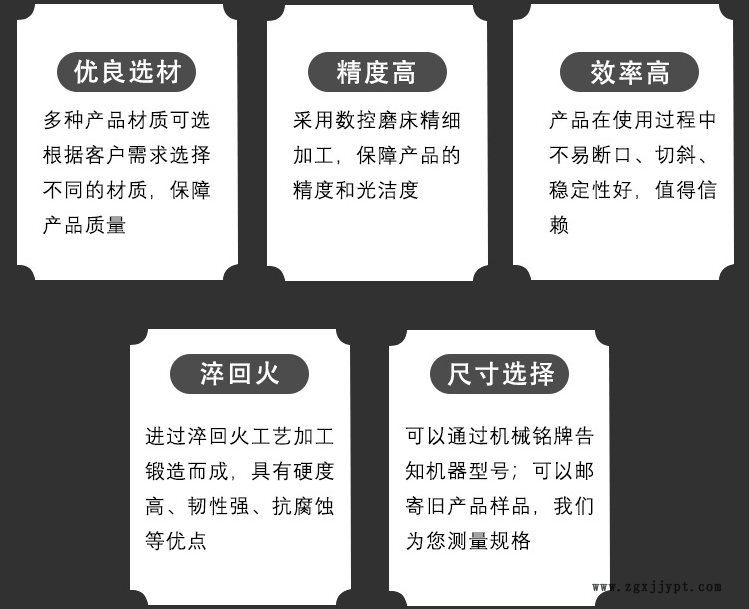 优良选材

多种产品材质可选根据客户需求选择不同的材质，保障产品质量

精度高

采用数控磨床精细加工，保障产品的精度和光洁度

效率高

产品在使用过程中不易断口、切斜、稳定性好，值得信赖

淬回火

进过淬回火工艺加工锻造而成，具有硬度高、韧性强、抗腐蚀等优点

尺寸选择

可以通过机械铭牌告知机器型号；可以邮寄旧产品样品，我们为您测量规格

www.zgxjjypt.com